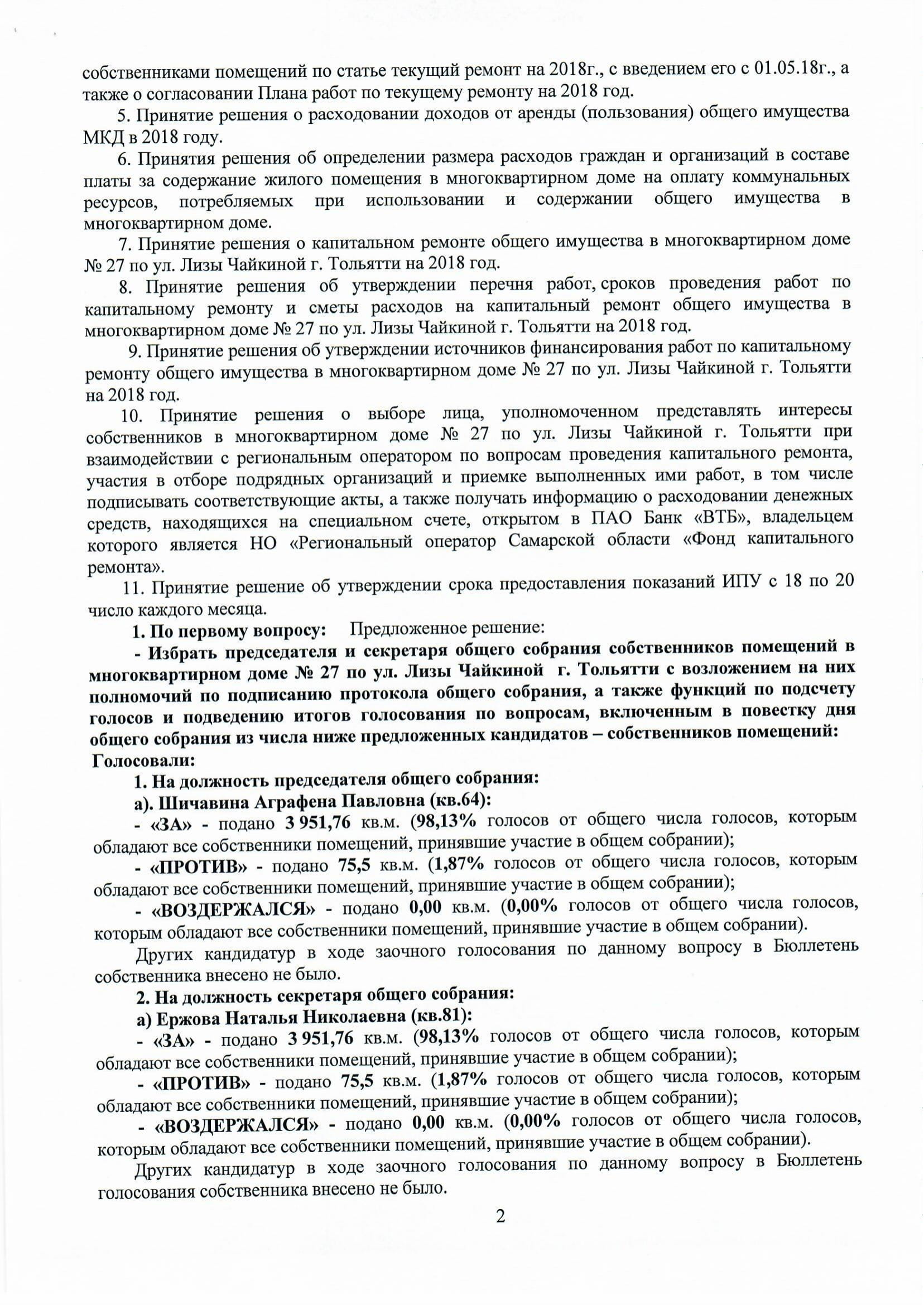 собственниками помещений по статье текущий ремонт на 2018г., с введением его с 01.05.18г., а также о согласовании Плана работ по текущему ремонту на 2018 год.

5. Принятие решения о расходовании доходов от аренды (пользования) общего имущества МКД в 2018 году.

6. Принятия решения об определении размера расходов граждан и организаций в составе платы за содержание жилого помещения в многоквартирном доме на оплату коммунальных ресурсов, потребляемых при использовании и содержании общего имущества в многоквартирном доме.

7. Принятие решения о капитальном ремонте общего имущества в многоквартирном доме № 27 по ул. Лизы Чайкиной г. Тольятти на 2018 год.

8. Принятие решения об утверждении перечня работ, сроков проведения работ по капитальному ремонту и сметы расходов на капитальный ремонт общего имущества в многоквартирном доме № 27 по ул. Лизы Чайкиной г. Тольятти на 2018 год.

9. Принятие решения об утверждении источников финансирования работ по капитальному ремонту общего имущества в многоквартирном доме № 27 по ул. Лизы Чайкиной г. Тольятти на 2018 год.

10. Принятие решения о выборе лица, уполномоченном представлять интересы собственников в многоквартирном доме № 27 по ул. Лизы Чайкиной г. Тольятти при взаимодействии с региональным оператором по вопросам проведения капитального ремонта, участия в отборе подрядных организаций и приемке выполненных ими работ, в том числе подписывать соответствующие акты, а также получать информацию о расходовании денежных средств, находящихся на специальном счете, открытом в ПАО Банк «ВТБ», владельцем которого является НО «Региональный оператор Самарской области «Фонд капитального ремонта».

11. Принятие решение об утверждении срока предоставления показаний ИПУ с 18 по 20 число каждого месяца.

1. По первому вопросу: Предложенное решение:

- Избрать председателя и секретаря общего собрания собственников помещений в многоквартирном доме № 27 по ул. Лизы Чайкиной г. Тольятти с возложением на них полномочий по подписанию протокола общего собрания, а также функций по подсчету голосов и подведению итогов голосования по вопросам, включенным в повестку дня общего собрания из числа ниже предложенных кандидатов – собственников помещений:

Голосовали:

1. На должность председателя общего собрания:

а). Шичавина Аграфена Павловна (кв.64):

- «ЗА» - подано 3 951,76 кв.м. (98,13% голосов от общего числа голосов, которым обладают все собственники помещений, принявшие участие в общем собрании);

- «ПРОТИВ» - подано 75,5 кв.м. (1,87% голосов от общего числа голосов, которым обладают все собственники помещений, принявшие участие в общем собрании);

- «ВОЗДЕРЖАЛСЯ» - подано 0,00 кв.м. (0,00% голосов от общего числа голосов, которым обладают все собственники помещений, принявшие участие в общем собрании).

Других кандидатур в ходе заочного голосования по данному вопросу в Бюллетень собственника внесено не было.

2. На должность секретаря общего собрания:

а) Ержова Наталья Николаевна (кв.81):

- «ЗА» - подано 3 951,76 кв.м. (98,13% голосов от общего числа голосов, которым обладают все собственники помещений, принявшие участие в общем собрании);

- «ПРОТИВ» - подано 75,5 кв.м. (1,87% голосов от общего числа голосов, которым обладают все собственники помещений, принявшие участие в общем собрании);

- «ВОЗДЕРЖАЛСЯ» - подано 0,00 кв.м. (0,00% голосов от общего числа голосов, которым обладают все собственники помещений, принявшие участие в общем собрании).

Других кандидатур в ходе заочного голосования по данному вопросу в Бюллетень голосования собственника внесено не было.

2